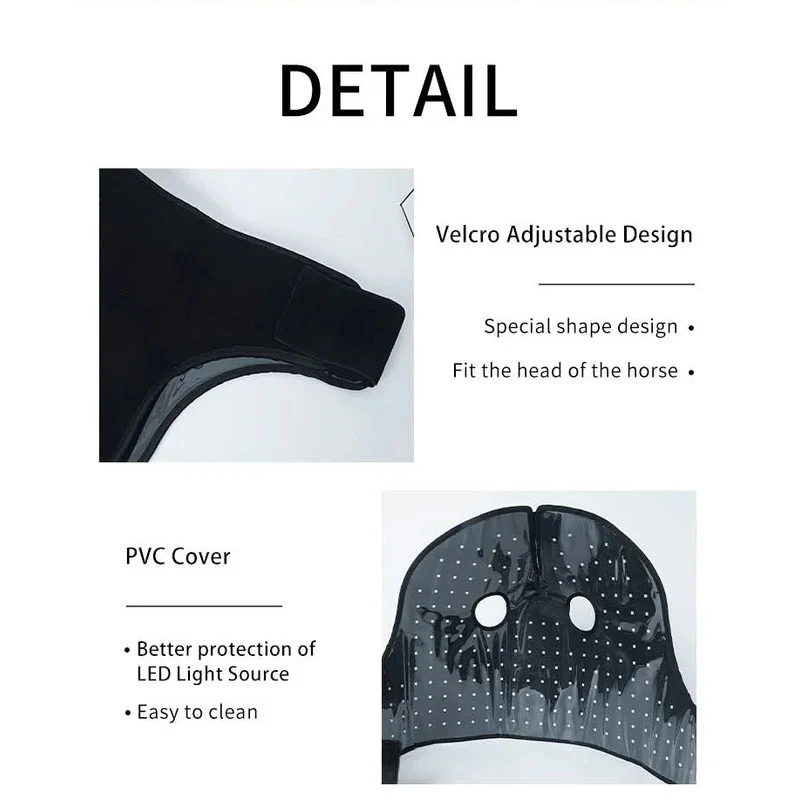 DETAIL

Velcro Adjustable Design

Special shape design •

Fit the head of the horse •

PVC Cover

• Better protection of LED Light Source

• Easy to clean